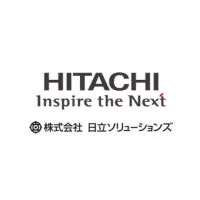 HITACHI
Inspire the Next

株式会社 日立ソリューションズ